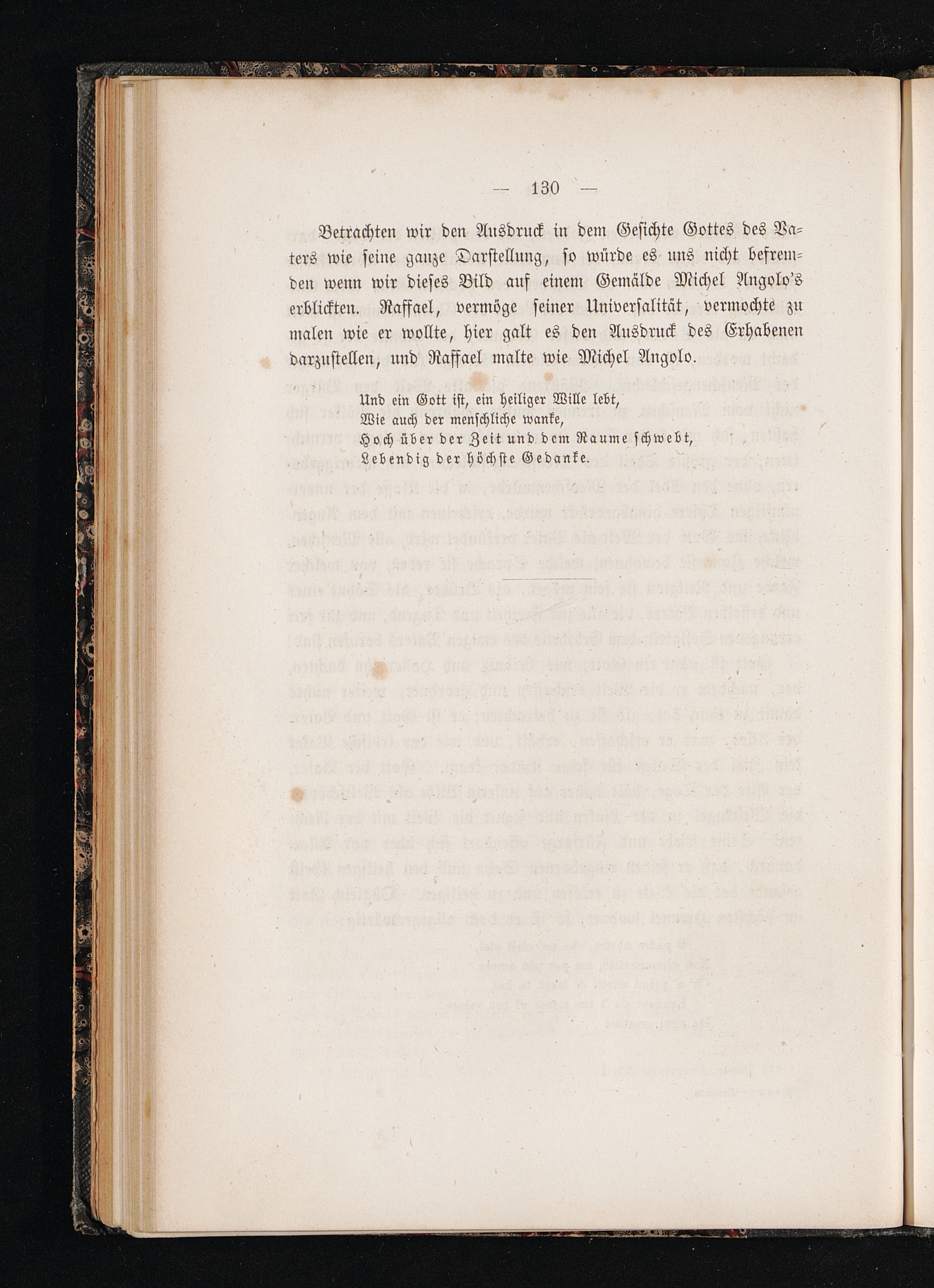 — 130 —

Betrachten wir den Ausdruck in dem Gesichte Gottes des Vaters wie seine ganze Darstellung, so würde es uns nicht befremden wenn wir dieses Bild auf einem Gemälde Michel Angolo's erblickten. Raffael, vermöge seiner Universalität, vermochte zu malen wie er wollte, hier galt es den Ausdruck des Erhabenen darzustellen, und Raffael malte wie Michel Angolo.

Und ein Gott ist, ein heiliger Wille lebt,
Wie auch der menschliche wanke,
Hoch über der Zeit und dem Raume schwebt,
Lebendig der höchste Gedanke.